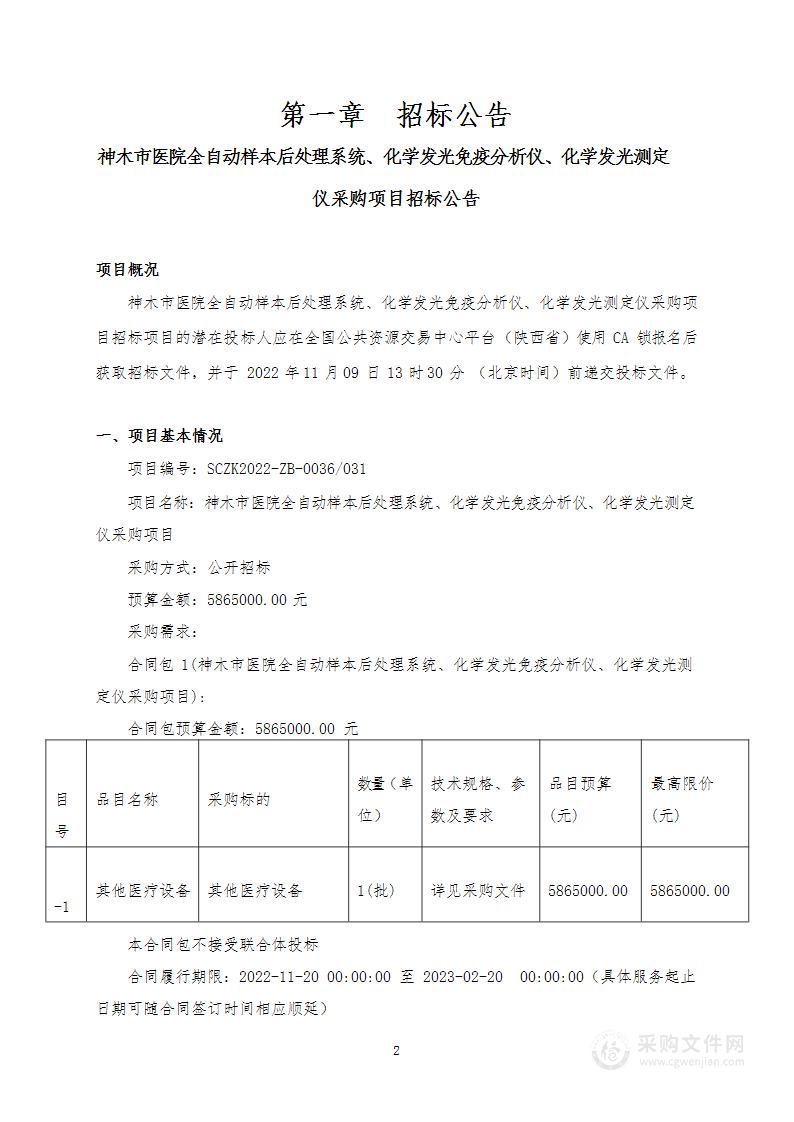 第一章　招标公告

神木市医院全自动样本后处理系统、化学发光免疫分析仪、化学发光测定仪采购项目招标公告

项目概况

神木市医院全自动样本后处理系统、化学发光免疫分析仪、化学发光测定仪采购项目招标项目的潜在投标人应在全国公共资源交易中心平台（陕西省）使用 CA 锁报名后获取招标文件，并于 2022 年 11 月 09 日 13 时 30 分 （北京时间）前递交投标文件。

一、项目基本情况

项目编号：SCZK2022-ZB-0036/031

项目名称：神木市医院全自动样本后处理系统、化学发光免疫分析仪、化学发光测定仪采购项目

采购方式：公开招标

预算金额：5865000.00 元

采购需求：

合同包 1(神木市医院全自动样本后处理系统、化学发光免疫分析仪、化学发光测定仪采购项目)：

合同包预算金额：5865000.00 元

| 目号 | 品目名称 | 采购标的 | 数量（单位） | 技术规格、参数及要求 | 品目预算(元) | 最高限价(元) |
|---|---|---|---|---|---|---|
| -1 | 其他医疗设备 | 其他医疗设备 | 1(批) | 详见采购文件 | 5865000.00 | 5865000.00 |

本合同包不接受联合体投标

合同履行期限：2022-11-20 00:00:00 至 2023-02-20　00:00:00（具体服务起止日期可随合同签订时间相应顺延）

2

采购文件网
www.cgwenjian.com